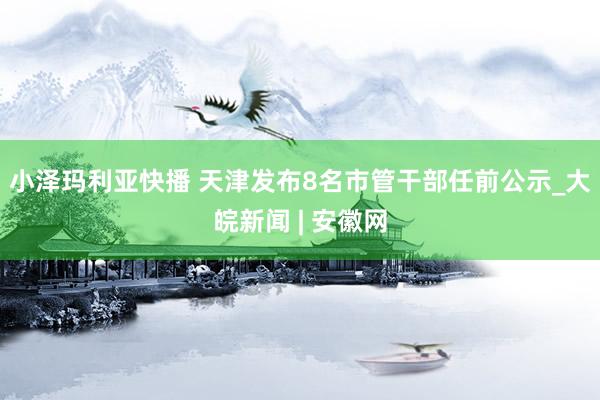 小泽玛利亚快播 天津发布8名市管干部任前公示_大皖新闻 | 安徽网